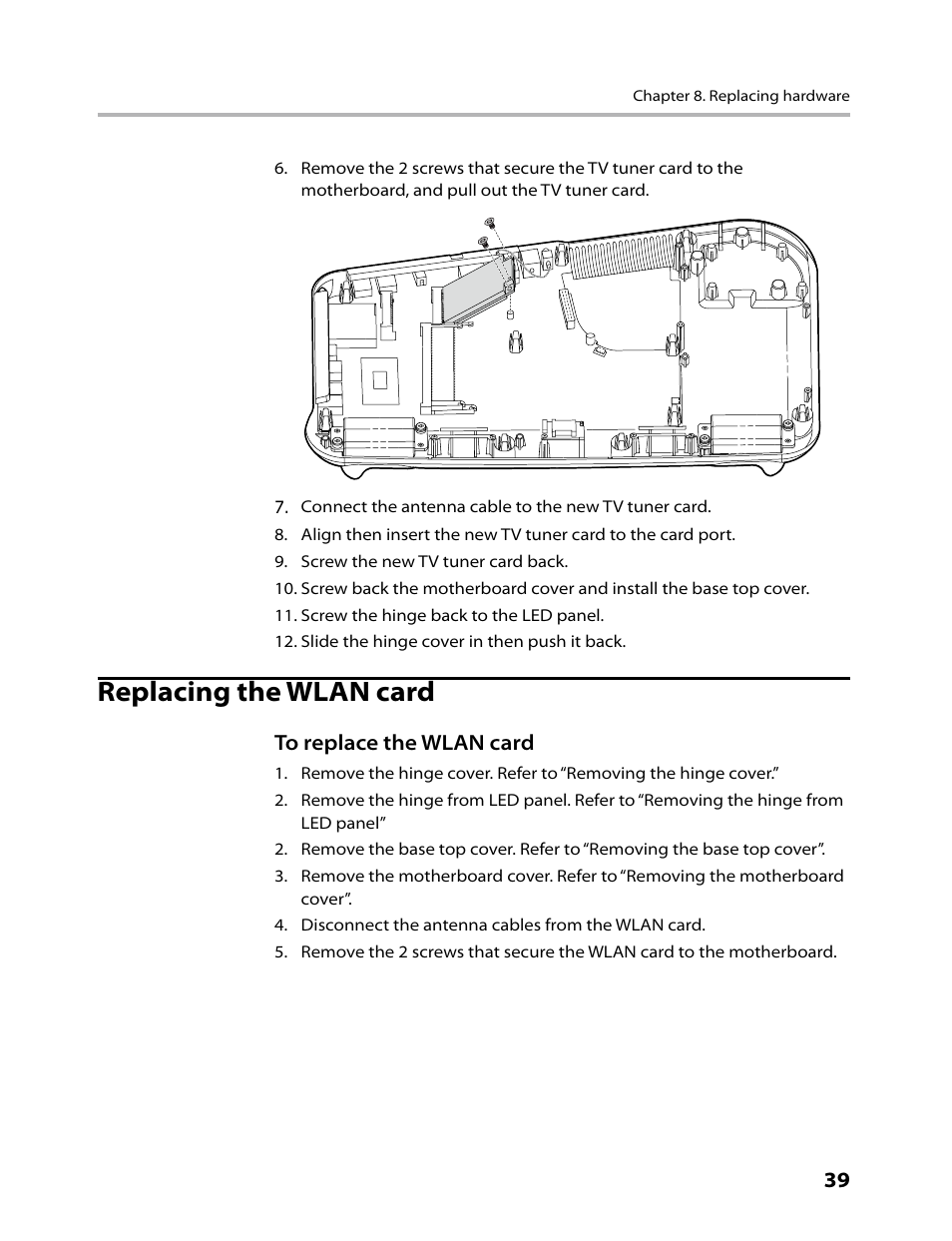 Chapter 8. Replacing hardware

6. Remove the 2 screws that secure the TV tuner card to the motherboard, and pull out the TV tuner card.

7. Connect the antenna cable to the new TV tuner card.
8. Align then insert the new TV tuner card to the card port.
9. Screw the new TV tuner card back.
10. Screw back the motherboard cover and install the base top cover.
11. Screw the hinge back to the LED panel.
12. Slide the hinge cover in then push it back.

Replacing the WLAN card

To replace the WLAN card

1. Remove the hinge cover. Refer to “Removing the hinge cover.”
2. Remove the hinge from LED panel. Refer to “Removing the hinge from LED panel”
2. Remove the base top cover. Refer to “Removing the base top cover”.
3. Remove the motherboard cover. Refer to “Removing the motherboard cover”.
4. Disconnect the antenna cables from the WLAN card.
5. Remove the 2 screws that secure the WLAN card to the motherboard.

39